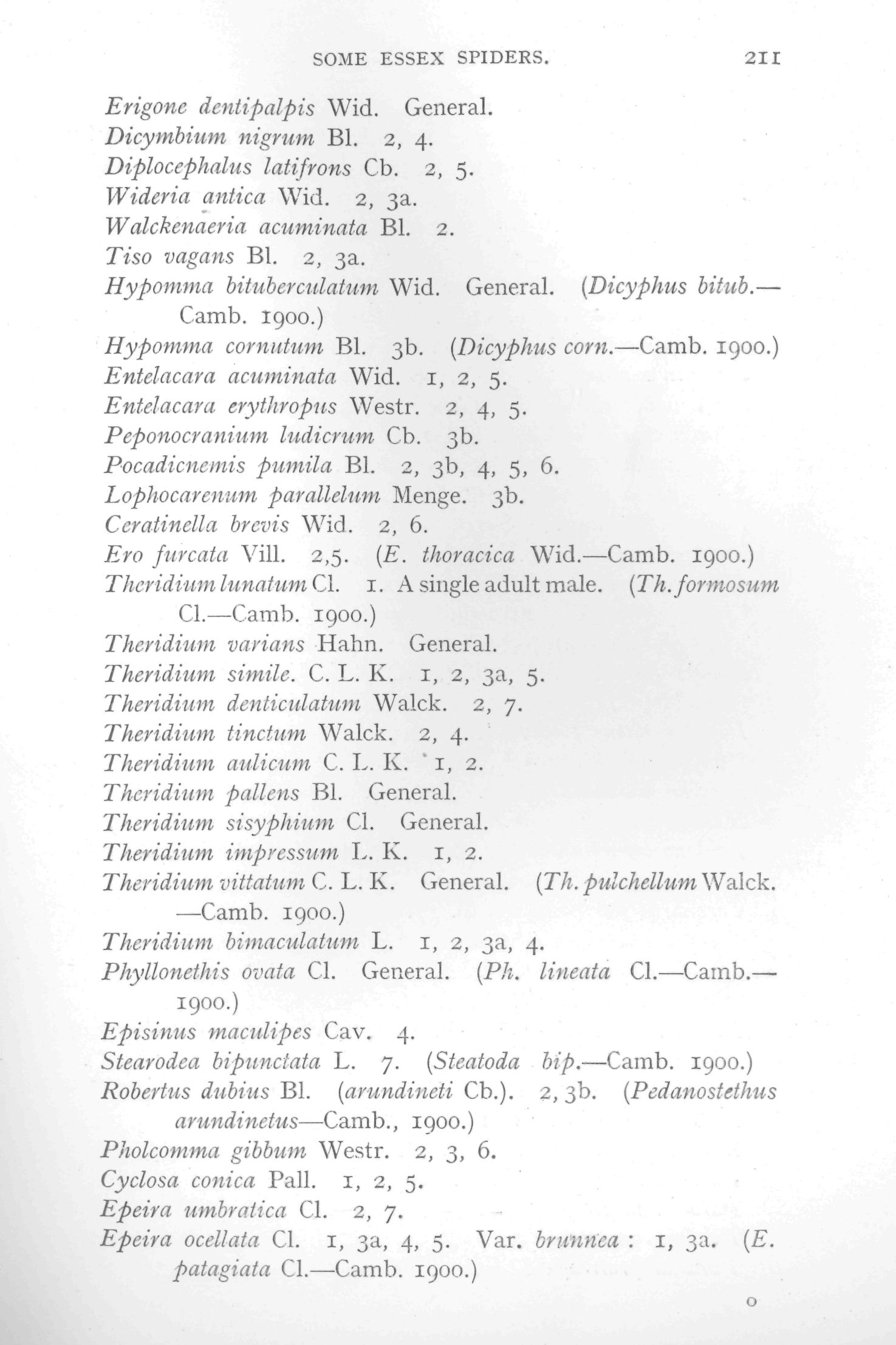 SOME ESSEX SPIDERS. 211

Erigone dentipalpis Wid. General.
Dicymbium nigrum Bl. 2, 4.
Diplocephalus latifrons Cb. 2, 5.
Wideria antica Wid. 2, 3a.
Walckenaeria acuminata Bl. 2.
Tiso vagans Bl. 2, 3a.
Hypomma bituberculatum Wid. General. (Dicyphus bitub.—Camb. 1900.)
Hypomma cornutum Bl. 3b. (Dicyphus corn.—Camb. 1900.)
Entelacara acuminata Wid. 1, 2, 5.
Entelacara erythropus Westr. 2, 4, 5.
Peponocranium ludicrum Cb. 3b.
Pocadicnemis pumila Bl. 2, 3b, 4, 5, 6.
Lophocarenum parallelum Menge. 3b.
Ceratinella brevis Wid. 2, 6.
Ero furcata Vill. 2,5. (E. thoracica Wid.—Camb. 1900.)
Theridium lunatum Cl. 1. A single adult male. (Th. formosum Cl.—Camb. 1900.)
Theridium varians Hahn. General.
Theridium simile. C. L. K. 1, 2, 3a, 5.
Theridium denticulatum Walck. 2, 7.
Theridium tinctum Walck. 2, 4.
Theridium aulicum C. L. K. 1, 2.
Theridium pallens Bl. General.
Theridium sisyphium Cl. General.
Theridium impressum L. K. 1, 2.
Theridium vittatum C. L. K. General. (Th. pulchellum Walck.—Camb. 1900.)
Theridium bimaculatum L. 1, 2, 3a, 4.
Phyllonethis ovata Cl. General. (Ph. lineata Cl.—Camb.—1900.)
Episinus maculipes Cav. 4.
Stearodea bipunctata L. 7. (Steatoda bip.—Camb. 1900.)
Robertus dubius Bl. (arundineti Cb.). 2, 3b. (Pedanostethus arundinetus—Camb., 1900.)
Pholcomma gibbum Westr. 2, 3, 6.
Cyclosa conica Pall. 1, 2, 5.
Epeira umbratica Cl. 2, 7.
Epeira ocellata Cl. 1, 3a, 4, 5. Var. brunnea : 1, 3a. (E. patagiata Cl.—Camb. 1900.)

O